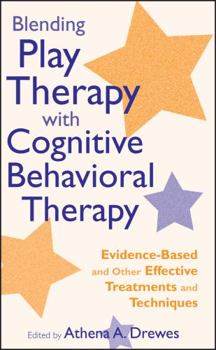 Blending
Play
Therapy
with
Cognitive
Behavioral
Therapy

Evidence-Based and Other Effective Treatments and Techniques

Edited by Athena A. Drewes